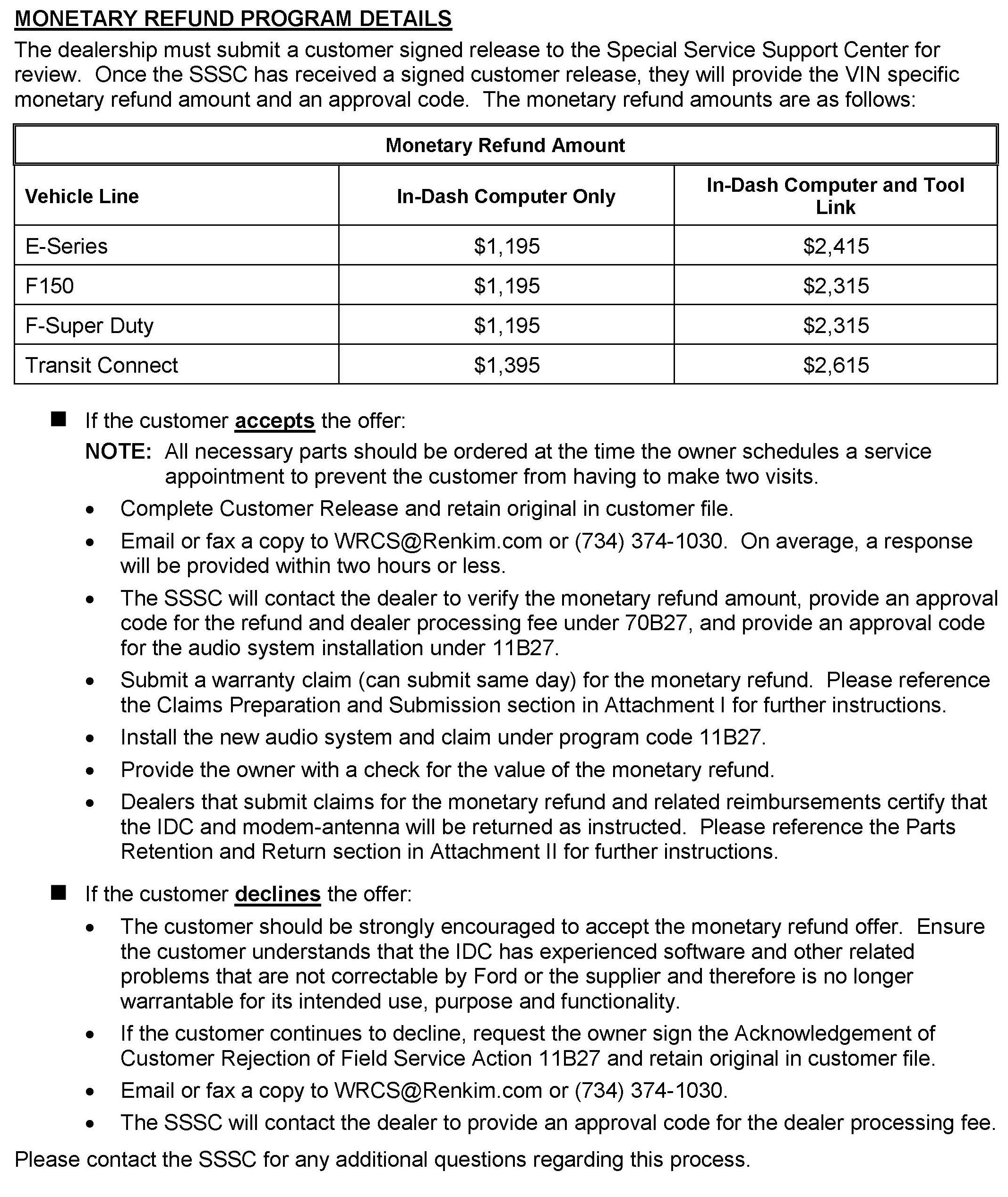 MONETARY REFUND PROGRAM DETAILS

The dealership must submit a customer signed release to the Special Service Support Center for review. Once the SSSC has received a signed customer release, they will provide the VIN specific monetary refund amount and an approval code. The monetary refund amounts are as follows:

Monetary Refund Amount

| Vehicle Line | In-Dash Computer Only | In-Dash Computer and Tool Link |
|---|---|---|
| E-Series | \$1,195 | \$2,415 |
| F150 | \$1,195 | \$2,315 |
| F-Super Duty | \$1,195 | \$2,315 |
| Transit Connect | \$1,395 | \$2,615 |

■ If the customer accepts the offer:

NOTE: All necessary parts should be ordered at the time the owner schedules a service appointment to prevent the customer from having to make two visits.

• Complete Customer Release and retain original in customer file.

• Email or fax a copy to WRCS@Renkim.com or (734) 374-1030. On average, a response will be provided within two hours or less.

• The SSSC will contact the dealer to verify the monetary refund amount, provide an approval code for the refund and dealer processing fee under 70B27, and provide an approval code for the audio system installation under 11B27.

• Submit a warranty claim (can submit same day) for the monetary refund. Please reference the Claims Preparation and Submission section in Attachment I for further instructions.

• Install the new audio system and claim under program code 11B27.

• Provide the owner with a check for the value of the monetary refund.

• Dealers that submit claims for the monetary refund and related reimbursements certify that the IDC and modem-antenna will be returned as instructed. Please reference the Parts Retention and Return section in Attachment II for further instructions.

■ If the customer declines the offer:

• The customer should be strongly encouraged to accept the monetary refund offer. Ensure the customer understands that the IDC has experienced software and other related problems that are not correctable by Ford or the supplier and therefore is no longer warrantable for its intended use, purpose and functionality.

• If the customer continues to decline, request the owner sign the Acknowledgement of Customer Rejection of Field Service Action 11B27 and retain original in customer file.

• Email or fax a copy to WRCS@Renkim.com or (734) 374-1030.

• The SSSC will contact the dealer to provide an approval code for the dealer processing fee.

Please contact the SSSC for any additional questions regarding this process.